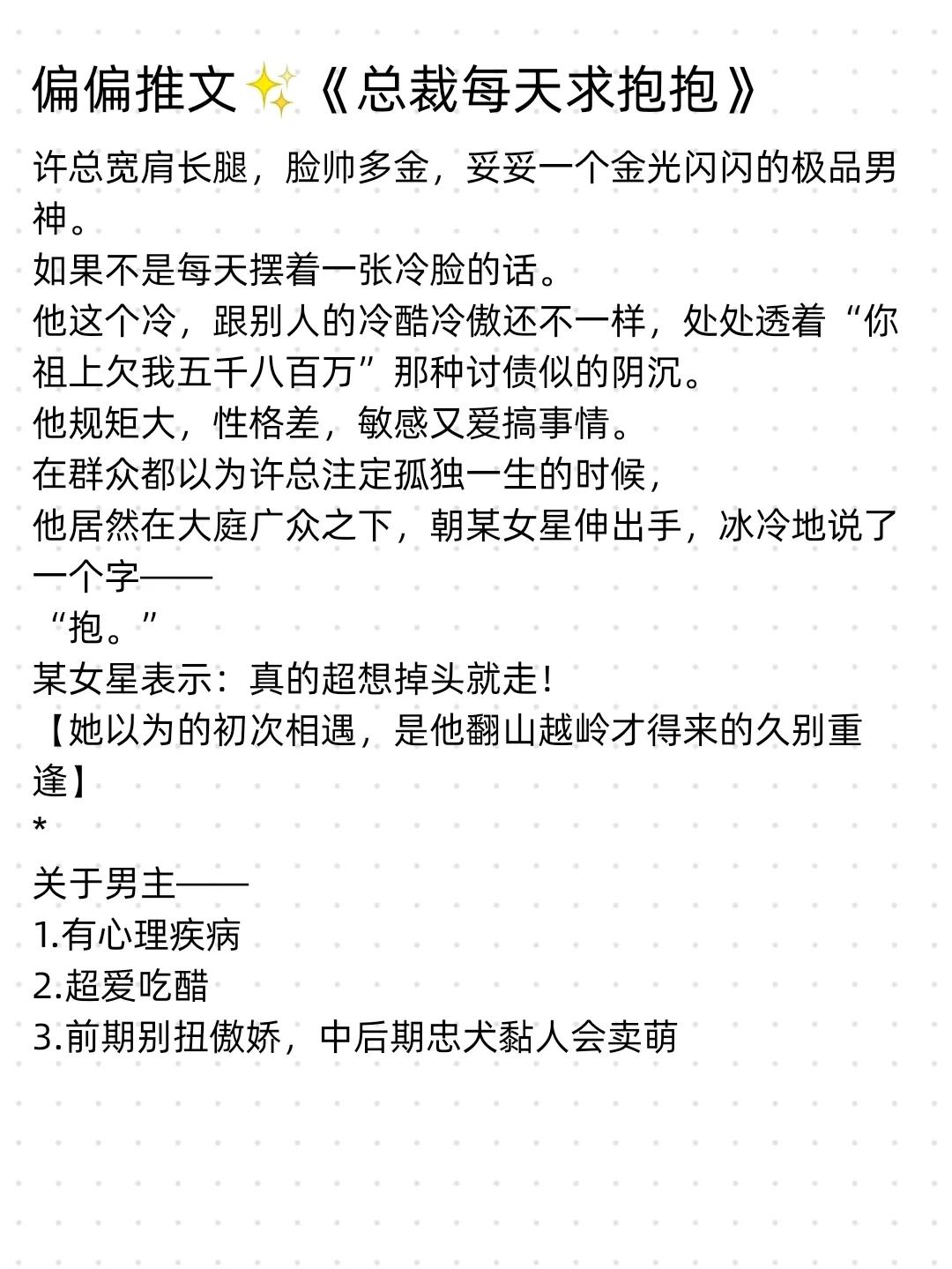 偏偏推文✨《总裁每天求抱抱》

许总宽肩长腿，脸帅多金，妥妥一个金光闪闪的极品男神。
如果不是每天摆着一张冷脸的话。
他这个冷，跟别人的冷酷冷傲还不一样，处处透着“你祖上欠我五千八百万”那种讨债似的阴沉。
他规矩大，性格差，敏感又爱搞事情。
在群众都以为许总注定孤独一生的时候，
他居然在大庭广众之下，朝某女星伸出手，冰冷地说了一个字——
“抱。”
某女星表示：真的超想掉头就走！
【她以为的初次相遇，是他翻山越岭才得来的久别重逢】
*
关于男主——
1.有心理疾病
2.超爱吃醋
3.前期别扭傲娇，中后期忠犬黏人会卖萌